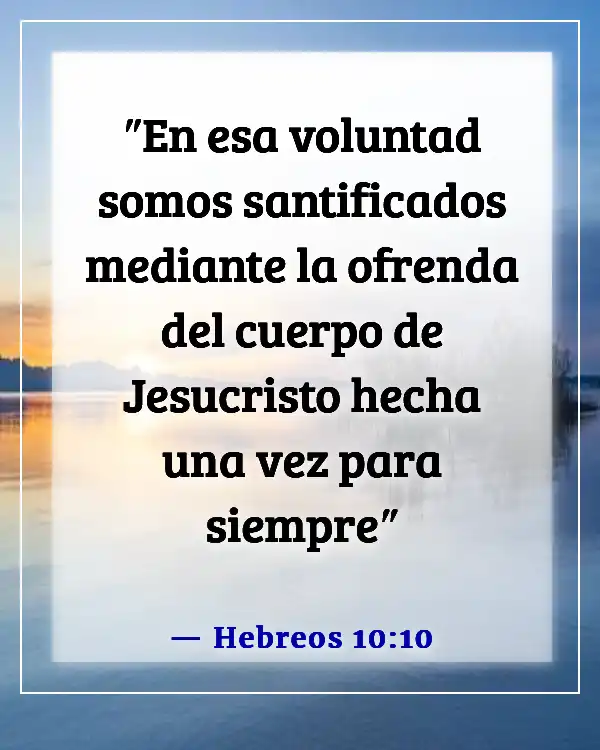 "En esa voluntad somos santificados mediante la ofrenda del cuerpo de Jesucristo hecha una vez para siempre"

— Hebreos 10:10